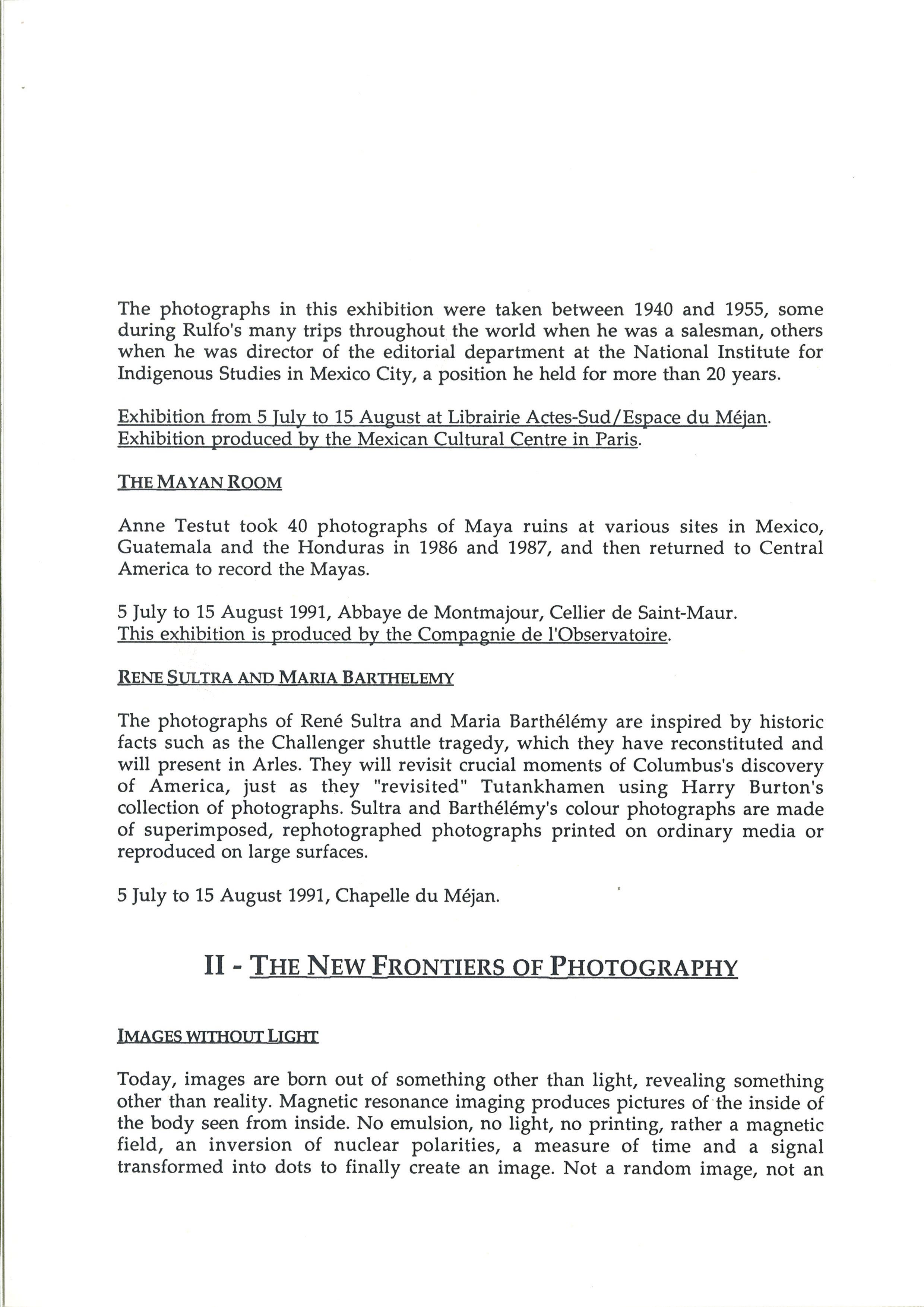 The photographs in this exhibition were taken between 1940 and 1955, some during Rulfo's many trips throughout the world when he was a salesman, others when he was director of the editorial department at the National Institute for Indigenous Studies in Mexico City, a position he held for more than 20 years.

Exhibition from 5 July to 15 August at Librairie Actes-Sud/Espace du Méjan. Exhibition produced by the Mexican Cultural Centre in Paris.

THE MAYAN ROOM

Anne Testut took 40 photographs of Maya ruins at various sites in Mexico, Guatemala and the Honduras in 1986 and 1987, and then returned to Central America to record the Mayas.

5 July to 15 August 1991, Abbaye de Montmajour, Cellier de Saint-Maur.
This exhibition is produced by the Compagnie de l'Observatoire.

RENE SULTRA AND MARIA BARTHELEMY

The photographs of René Sultra and Maria Barthélémy are inspired by historic facts such as the Challenger shuttle tragedy, which they have reconstituted and will present in Arles. They will revisit crucial moments of Columbus's discovery of America, just as they "revisited" Tutankhamen using Harry Burton's collection of photographs. Sultra and Barthélémy's colour photographs are made of superimposed, rephotographed photographs printed on ordinary media or reproduced on large surfaces.

5 July to 15 August 1991, Chapelle du Méjan.

II - THE NEW FRONTIERS OF PHOTOGRAPHY

IMAGES WITHOUT LIGHT

Today, images are born out of something other than light, revealing something other than reality. Magnetic resonance imaging produces pictures of the inside of the body seen from inside. No emulsion, no light, no printing, rather a magnetic field, an inversion of nuclear polarities, a measure of time and a signal transformed into dots to finally create an image. Not a random image, not an